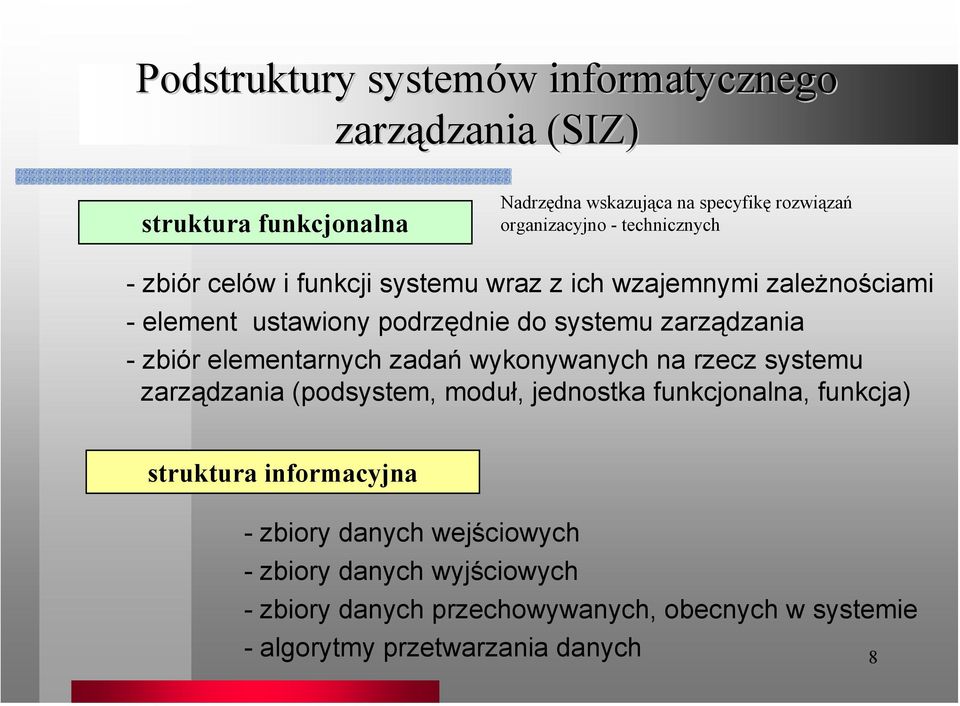 Podstruktury systemów informatycznego zarządzania (SIZ)

struktura funkcjonalna

Nadrzędna wskazująca na specyfikę rozwiązań organizacyjno - technicznych

- zbiór celów i funkcji systemu wraz z ich wzajemnymi zależnościami
- element ustawiony podrzędnie do systemu zarządzania
- zbiór elementarnych zadań wykonywanych na rzecz systemu zarządzania (podsystem, moduł, jednostka funkcjonalna, funkcja)

struktura informacyjna

- zbiory danych wejściowych
- zbiory danych wyjściowych
- zbiory danych przechowywanych, obecnych w systemie
- algorytmy przetwarzania danych

8